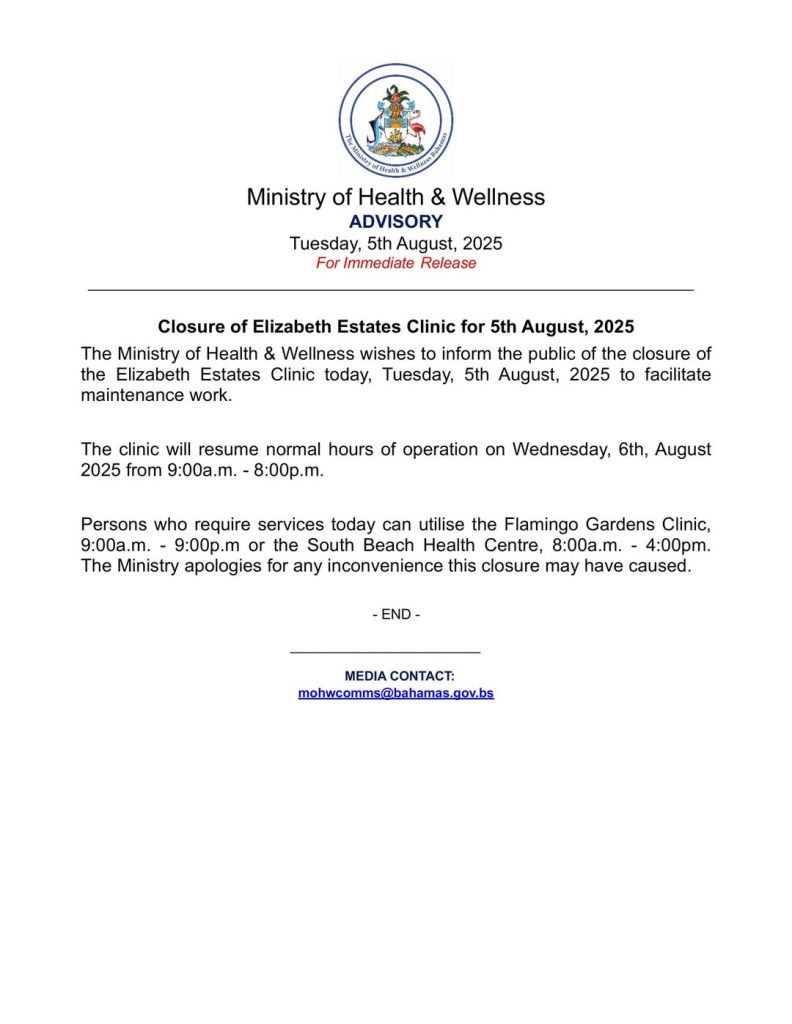 The Ministry of Health & Wellness Bahamas

Ministry of Health & Wellness
ADVISORY
Tuesday, 5th August, 2025
For Immediate Release

Closure of Elizabeth Estates Clinic for 5th August, 2025

The Ministry of Health & Wellness wishes to inform the public of the closure of the Elizabeth Estates Clinic today, Tuesday, 5th August, 2025 to facilitate maintenance work.

The clinic will resume normal hours of operation on Wednesday, 6th, August 2025 from 9:00a.m. - 8:00p.m.

Persons who require services today can utilise the Flamingo Gardens Clinic, 9:00a.m. - 9:00p.m or the South Beach Health Centre, 8:00a.m. - 4:00pm. The Ministry apologies for any inconvenience this closure may have caused.

- END -

MEDIA CONTACT:
mohwcomms@bahamas.gov.bs